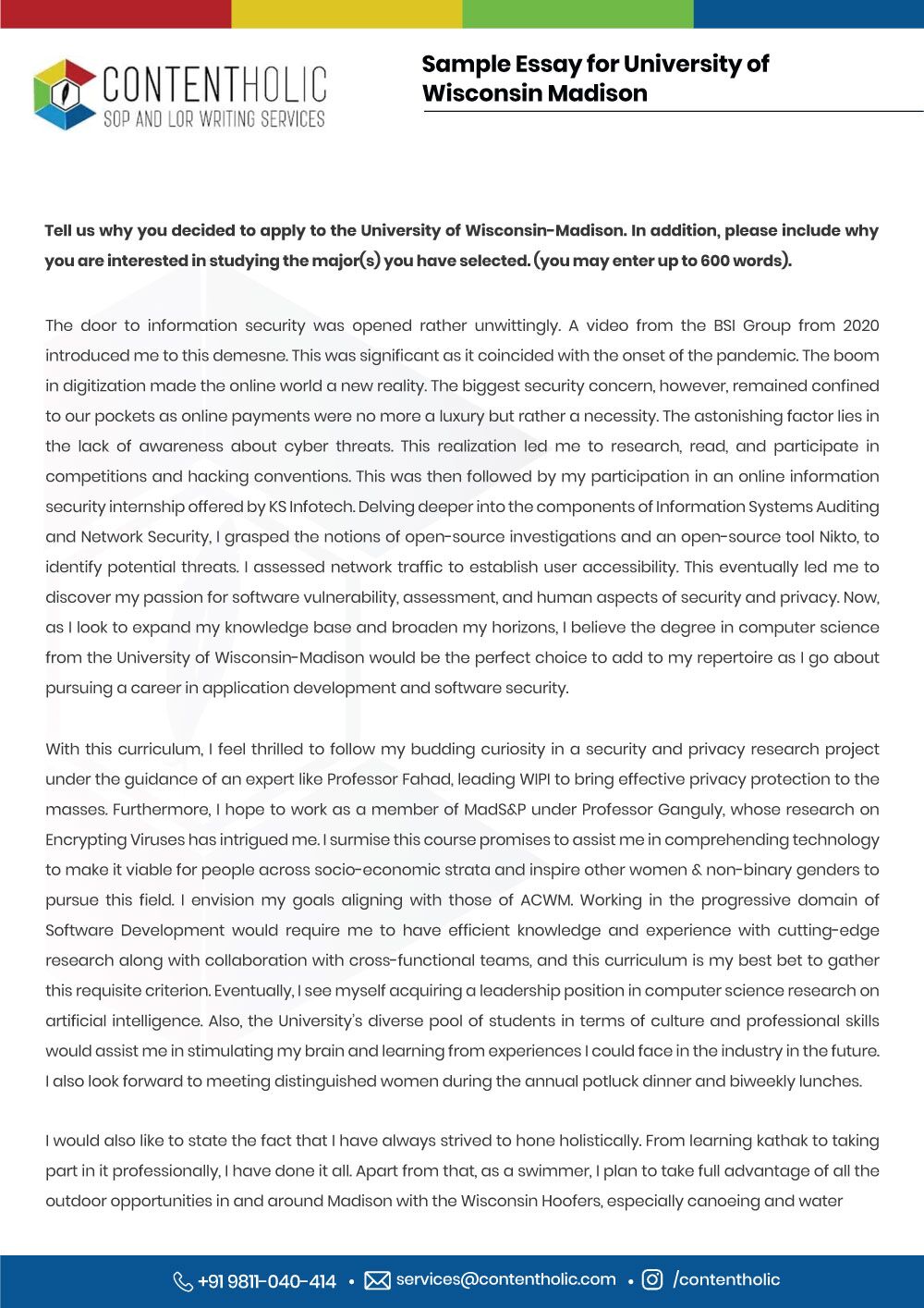 CONTENTHOLIC
SOP AND LOR WRITING SERVICES

Sample Essay for University of Wisconsin Madison

Tell us why you decided to apply to the University of Wisconsin-Madison. In addition, please include why you are interested in studying the major(s) you have selected. (you may enter up to 600 words).

The door to information security was opened rather unwittingly. A video from the BSI Group from 2020 introduced me to this demesne. This was significant as it coincided with the onset of the pandemic. The boom in digitization made the online world a new reality. The biggest security concern, however, remained confined to our pockets as online payments were no more a luxury but rather a necessity. The astonishing factor lies in the lack of awareness about cyber threats. This realization led me to research, read, and participate in competitions and hacking conventions. This was then followed by my participation in an online information security internship offered by KS Infotech. Delving deeper into the components of Information Systems Auditing and Network Security, I grasped the notions of open-source investigations and an open-source tool Nikto, to identify potential threats. I assessed network traffic to establish user accessibility. This eventually led me to discover my passion for software vulnerability, assessment, and human aspects of security and privacy. Now, as I look to expand my knowledge base and broaden my horizons, I believe the degree in computer science from the University of Wisconsin-Madison would be the perfect choice to add to my repertoire as I go about pursuing a career in application development and software security.

With this curriculum, I feel thrilled to follow my budding curiosity in a security and privacy research project under the guidance of an expert like Professor Fahad, leading WIPI to bring effective privacy protection to the masses. Furthermore, I hope to work as a member of MadS&P under Professor Ganguly, whose research on Encrypting Viruses has intrigued me. I surmise this course promises to assist me in comprehending technology to make it viable for people across socio-economic strata and inspire other women & non-binary genders to pursue this field. I envision my goals aligning with those of ACWM. Working in the progressive domain of Software Development would require me to have efficient knowledge and experience with cutting-edge research along with collaboration with cross-functional teams, and this curriculum is my best bet to gather this requisite criterion. Eventually, I see myself acquiring a leadership position in computer science research on artificial intelligence. Also, the University's diverse pool of students in terms of culture and professional skills would assist me in stimulating my brain and learning from experiences I could face in the industry in the future. I also look forward to meeting distinguished women during the annual potluck dinner and biweekly lunches.

I would also like to state the fact that I have always strived to hone holistically. From learning kathak to taking part in it professionally, I have done it all. Apart from that, as a swimmer, I plan to take full advantage of all the outdoor opportunities in and around Madison with the Wisconsin Hoofers, especially canoeing and water

+91 9811-040-414 • services@contentholic.com • /contentholic